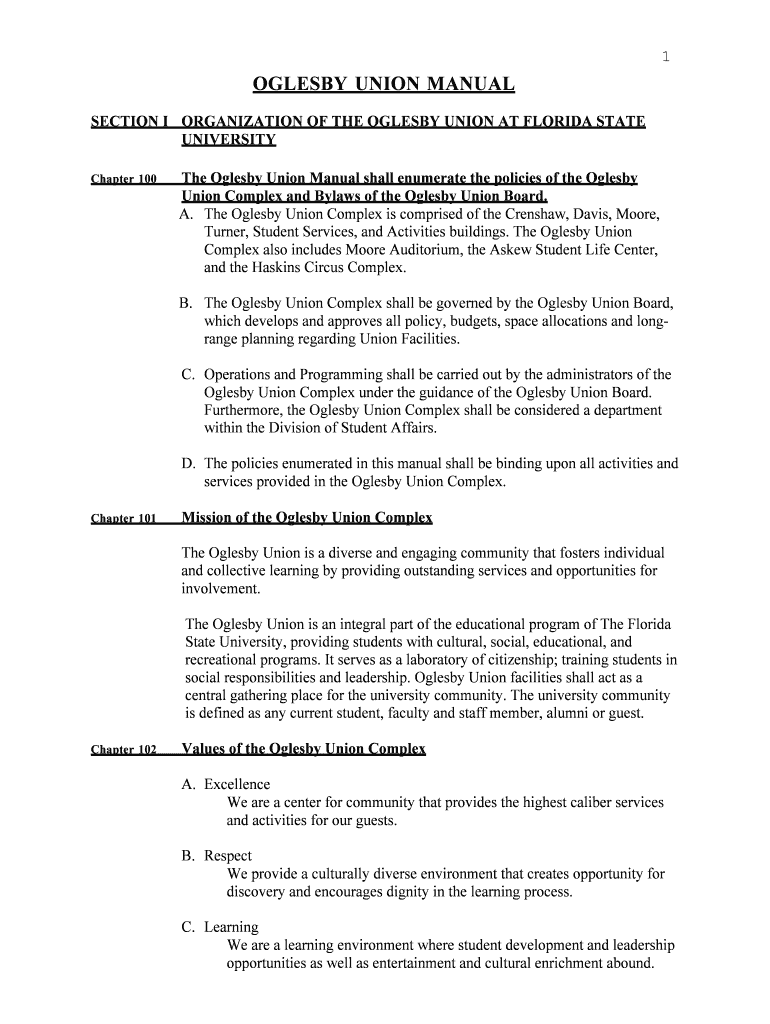 1

OGLESBY UNION MANUAL

SECTION I ORGANIZATION OF THE OGLESBY UNION AT FLORIDA STATE UNIVERSITY

Chapter 100 The Oglesby Union Manual shall enumerate the policies of the Oglesby Union Complex and Bylaws of the Oglesby Union Board.

A. The Oglesby Union Complex is comprised of the Crenshaw, Davis, Moore, Turner, Student Services, and Activities buildings. The Oglesby Union Complex also includes Moore Auditorium, the Askew Student Life Center, and the Haskins Circus Complex.

B. The Oglesby Union Complex shall be governed by the Oglesby Union Board, which develops and approves all policy, budgets, space allocations and long-range planning regarding Union Facilities.

C. Operations and Programming shall be carried out by the administrators of the Oglesby Union Complex under the guidance of the Oglesby Union Board. Furthermore, the Oglesby Union Complex shall be considered a department within the Division of Student Affairs.

D. The policies enumerated in this manual shall be binding upon all activities and services provided in the Oglesby Union Complex.

Chapter 101 Mission of the Oglesby Union Complex

The Oglesby Union is a diverse and engaging community that fosters individual and collective learning by providing outstanding services and opportunities for involvement.

The Oglesby Union is an integral part of the educational program of The Florida State University, providing students with cultural, social, educational, and recreational programs. It serves as a laboratory of citizenship; training students in social responsibilities and leadership. Oglesby Union facilities shall act as a central gathering place for the university community. The university community is defined as any current student, faculty and staff member, alumni or guest.

Chapter 102 Values of the Oglesby Union Complex

A. Excellence
We are a center for community that provides the highest caliber services and activities for our guests.

B. Respect
We provide a culturally diverse environment that creates opportunity for discovery and encourages dignity in the learning process.

C. Learning
We are a learning environment where student development and leadership opportunities as well as entertainment and cultural enrichment abound.